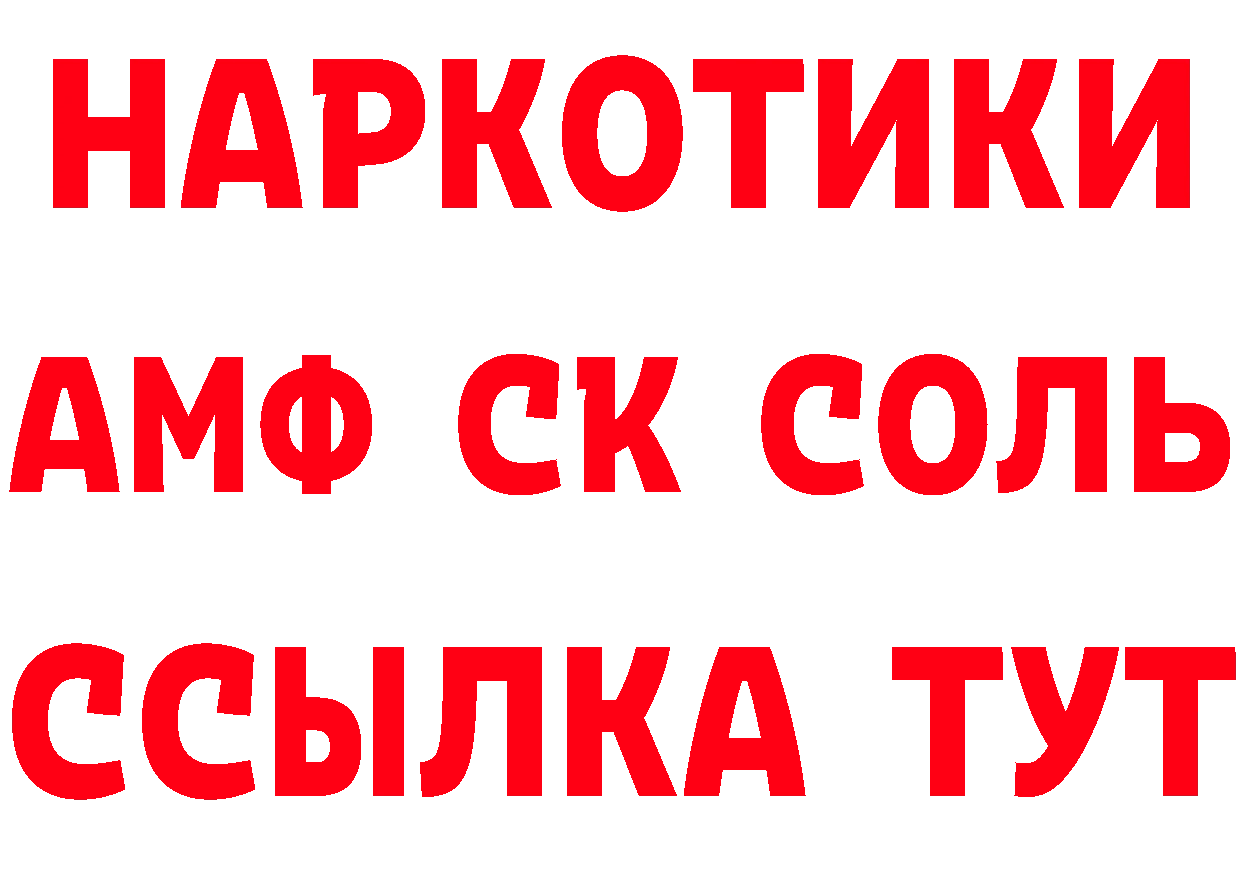 НАРКОТИКИ

АМФ СК СОЛЬ

ССЫЛКА ТУТ